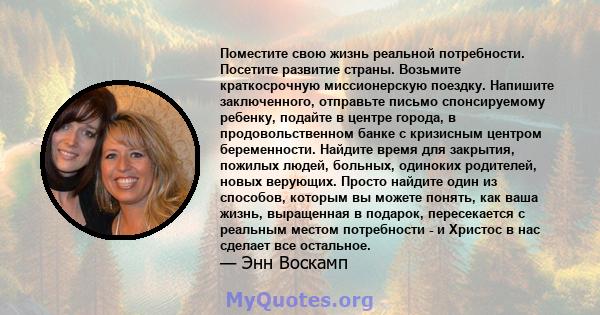 Поместите свою жизнь реальной потребности. Посетите развитие страны. Возьмите краткосрочную миссионерскую поездку. Напишите заключенного, отправьте письмо спонсируемому ребенку, подайте в центре города, в продовольственном банке с кризисным центром беременности. Найдите время для закрытия, пожилых людей, больных, одиноких родителей, новых верующих. Просто найдите один из способов, которым вы можете понять, как ваша жизнь, выращенная в подарок, пересекается с реальным местом потребности - и Христос в нас сделает все остальное.
— Энн Воскамп

MyQuotes.org